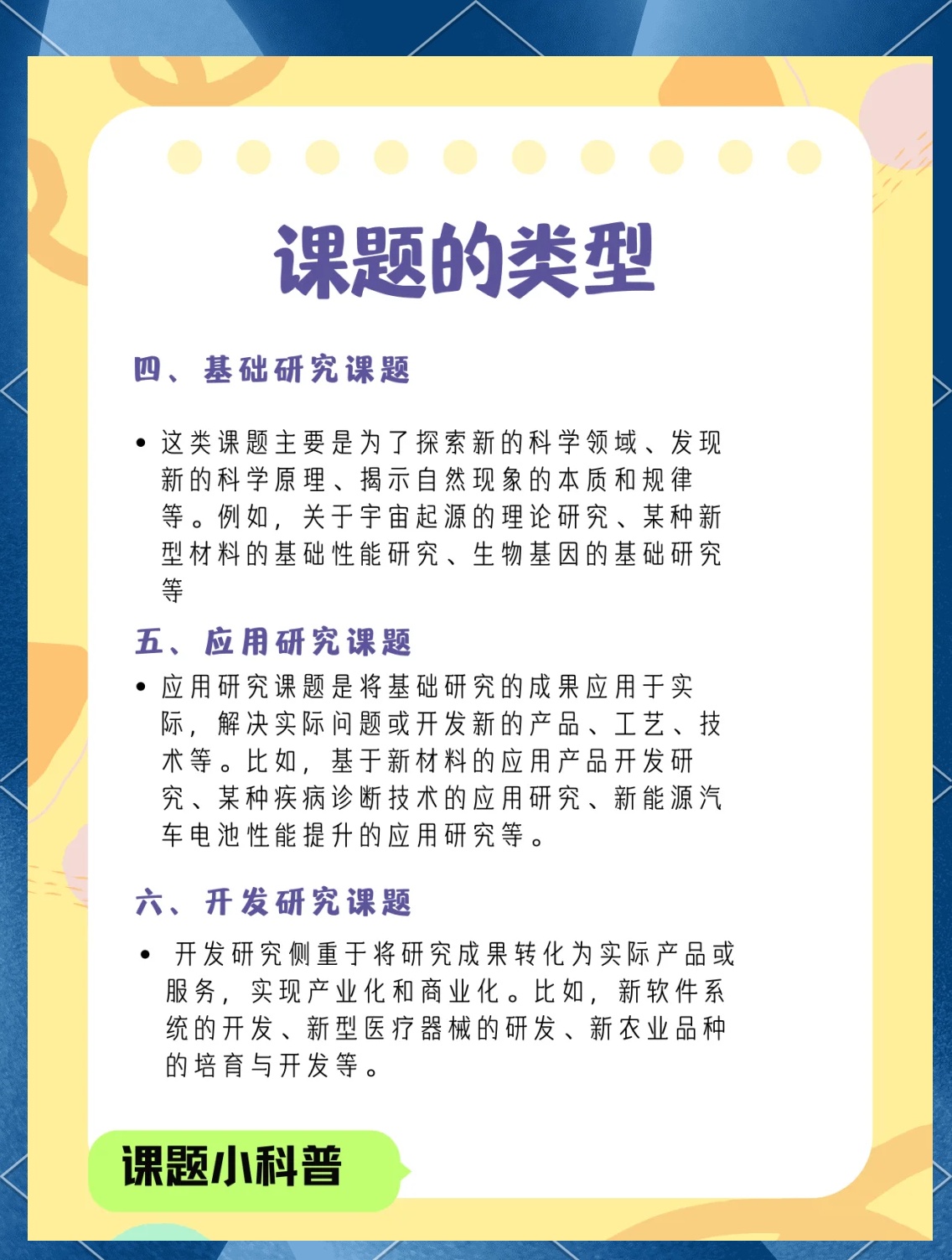 课题的类型

四、基础研究课题

• 这类课题主要是为了探索新的科学领域、发现新的科学原理、揭示自然现象的本质和规律等。例如，关于宇宙起源的理论研究、某种新型材料的基础性能研究、生物基因的基础研究等

五、应用研究课题

• 应用研究课题是将基础研究的成果应用于实际，解决实际问题或开发新的产品、工艺、技术等。比如，基于新材料的应用产品开发研究、某种疾病诊断技术的应用研究、新能源汽车电池性能提升的应用研究等。

六、开发研究课题

• 开发研究侧重于将研究成果转化为实际产品或服务，实现产业化和商业化。比如，新软件系统的开发、新型医疗器械的研发、新农业品种的培育与开发等。

课题小科普